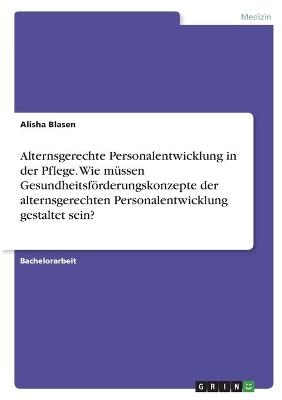 Medizin

Alisha Blasen

Alternsgerechte Personalentwicklung in der Pflege. Wie müssen Gesundheitsförderungskonzepte der alternsgerechten Personalentwicklung gestaltet sein?

Bachelorarbeit

GRIN